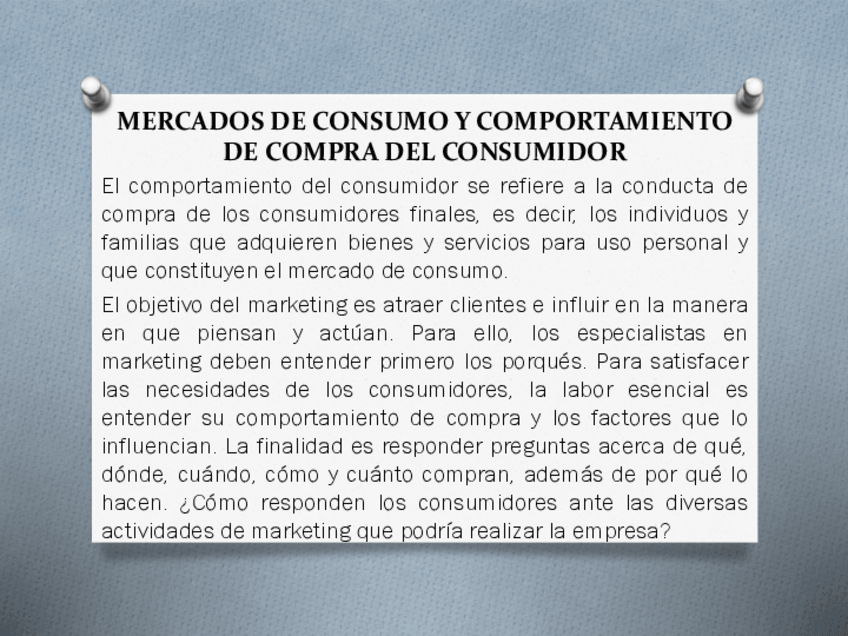 MERCADOS DE CONSUMO Y COMPORTAMIENTO DE COMPRA DEL CONSUMIDOR

El comportamiento del consumidor se refiere a la conducta de compra de los consumidores finales, es decir, los individuos y familias que adquieren bienes y servicios para uso personal y que constituyen el mercado de consumo.

El objetivo del marketing es atraer clientes e influir en la manera en que piensan y actúan. Para ello, los especialistas en marketing deben entender primero los porqués. Para satisfacer las necesidades de los consumidores, la labor esencial es entender su comportamiento de compra y los factores que lo influencian. La finalidad es responder preguntas acerca de qué, dónde, cuándo, cómo y cuánto compran, además de por qué lo hacen. ¿Cómo responden los consumidores ante las diversas actividades de marketing que podría realizar la empresa?